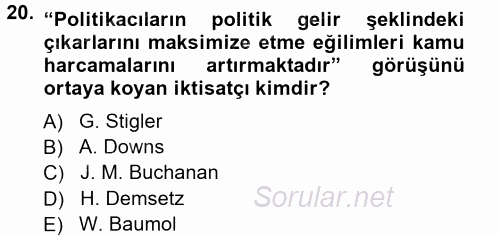 20. “Politikacıların politik gelir şeklindeki çıkarlarını maksimize etme eğilimleri kamu harcamalarını artırmaktadır” görüşünü ortaya koyan iktisatçı kimdir?

A) G. Stigler
B) A. Downs
C) J. M. Buchanan
D) H. Demsetz
E) W. Baumol

Sorular.net